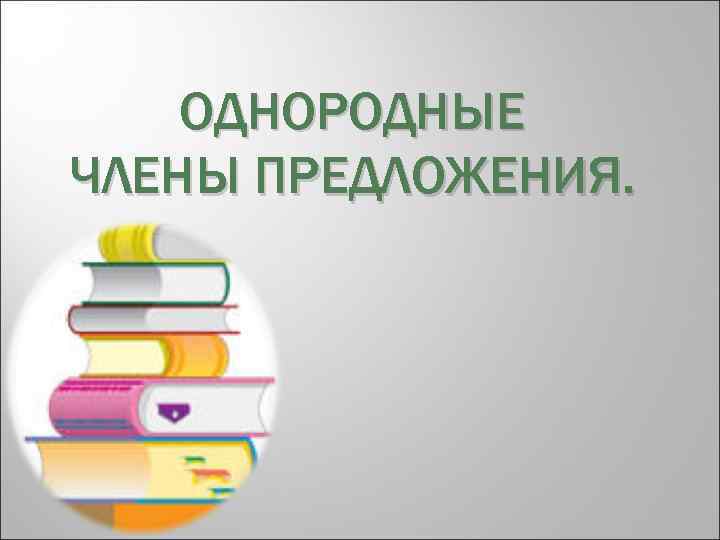 ОДНОРОДНЫЕ
ЧЛЕНЫ ПРЕДЛОЖЕНИЯ.